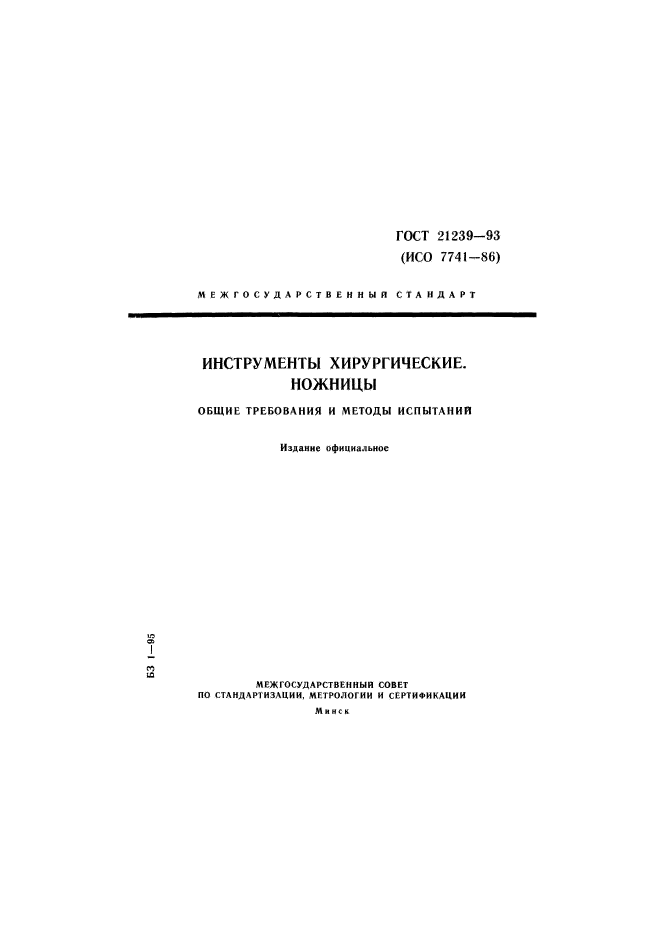 ГОСТ 21239—93
(ИСО 7741—86)

МЕЖГОСУДАРСТВЕННЫЙ СТАНДАРТ

ИНСТРУМЕНТЫ ХИРУРГИЧЕСКИЕ.
НОЖНИЦЫ

ОБЩИЕ ТРЕБОВАНИЯ И МЕТОДЫ ИСПЫТАНИЙ

Издание официальное

БЗ 1—95

МЕЖГОСУДАРСТВЕННЫЙ СОВЕТ
ПО СТАНДАРТИЗАЦИИ, МЕТРОЛОГИИ И СЕРТИФИКАЦИИ
Минск